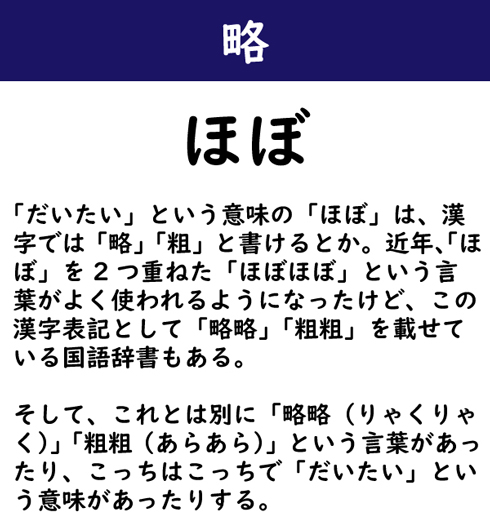 略

ほぼ

「だいたい」という意味の「ほぼ」は、漢字では「略」「粗」と書けるとか。近年、「ほぼ」を２つ重ねた「ほぼほぼ」という言葉がよく使われるようになったけど、この漢字表記として「略略」「粗粗」を載せている国語辞書もある。

そして、これとは別に「略略（りゃくりゃく）」「粗粗（あらあら）」という言葉があったり、こっちはこっちで「だいたい」という意味があったりする。